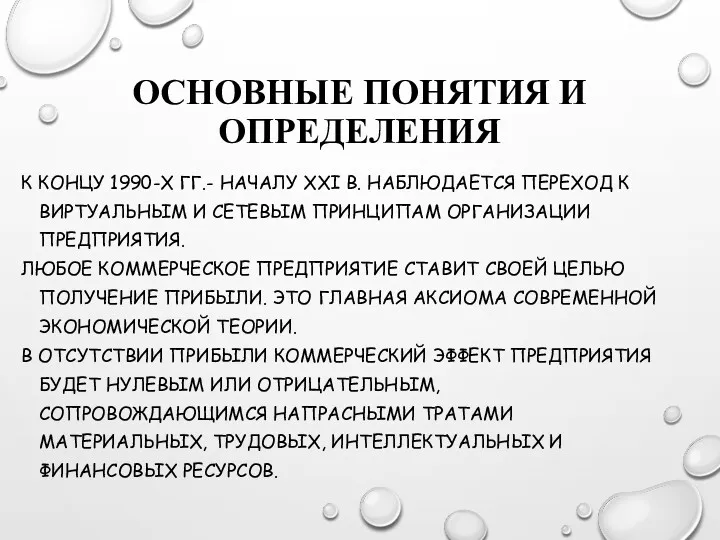 ОСНОВНЫЕ ПОНЯТИЯ И ОПРЕДЕЛЕНИЯ

К КОНЦУ 1990-Х ГГ.- НАЧАЛУ XXI В. НАБЛЮДАЕТСЯ ПЕРЕХОД К ВИРТУАЛЬНЫМ И СЕТЕВЫМ ПРИНЦИПАМ ОРГАНИЗАЦИИ ПРЕДПРИЯТИЯ.

ЛЮБОЕ КОММЕРЧЕСКОЕ ПРЕДПРИЯТИЕ СТАВИТ СВОЕЙ ЦЕЛЬЮ ПОЛУЧЕНИЕ ПРИБЫЛИ. ЭТО ГЛАВНАЯ АКСИОМА СОВРЕМЕННОЙ ЭКОНОМИЧЕСКОЙ ТЕОРИИ.

В ОТСУТСТВИИ ПРИБЫЛИ КОММЕРЧЕСКИЙ ЭФФЕКТ ПРЕДПРИЯТИЯ БУДЕТ НУЛЕВЫМ ИЛИ ОТРИЦАТЕЛЬНЫМ, СОПРОВОЖДАЮЩИМСЯ НАПРАСНЫМИ ТРАТАМИ МАТЕРИАЛЬНЫХ, ТРУДОВЫХ, ИНТЕЛЛЕКТУАЛЬНЫХ И ФИНАНСОВЫХ РЕСУРСОВ.